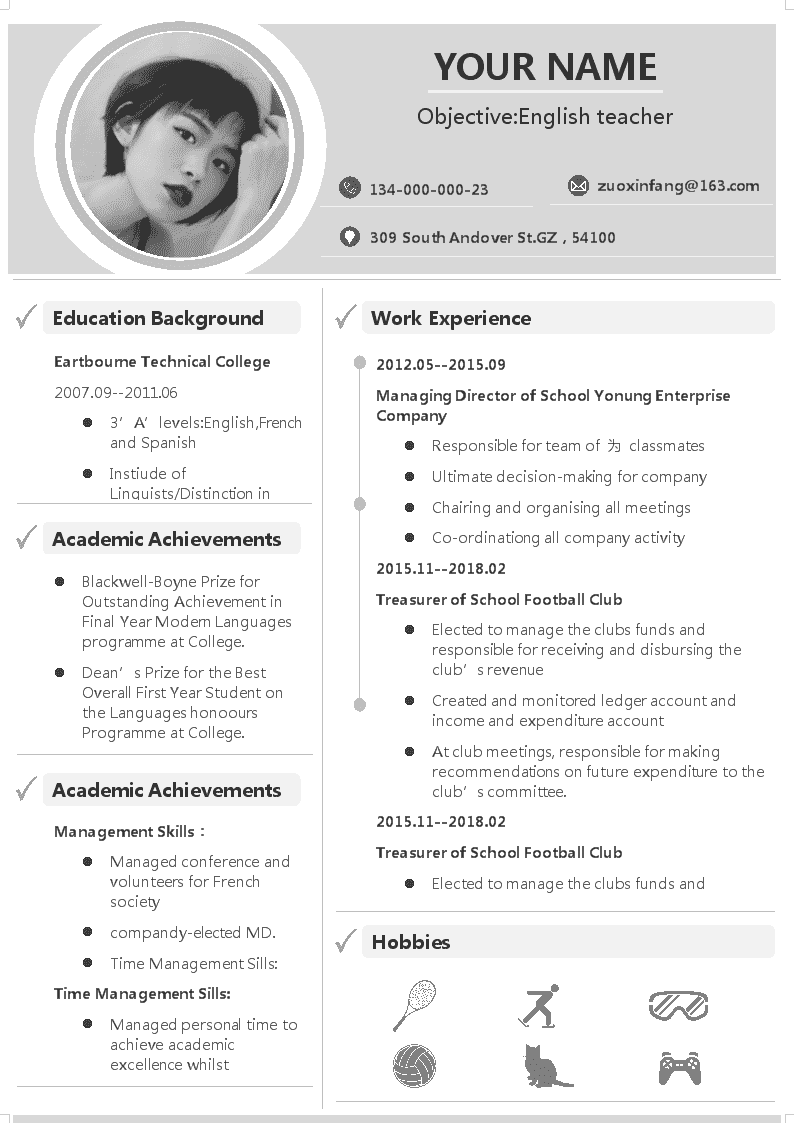 YOUR NAME

Objective:English teacher

134-000-000-23

zuoxinfang@163.com

309 South Andover St.GZ , 54100

Education Background

Eartbourne Technical College

2007.09--2011.06

- 3’ A’ levels:English,French and Spanish
- Instiude of Linguists/Distinction in

Academic Achievements

- Blackwell-Boyne Prize for Outstanding Achievement in Final Year Modern Languages programme at College.
- Dean’ s Prize for the Best Overall First Year Student on the Languages honoours Programme at College.

Academic Achievements

Management Skills：

- Managed conference and volunteers for French society
- compandy-elected MD.
- Time Management Sills:

Time Management Sills:

- Managed personal time to achieve academic excellence whilst

Work Experience

2012.05--2015.09

Managing Director of School Yonung Enterprise Company

- Responsible for team of 为 classmates
- Ultimate decision-making for company
- Chairing and organising all meetings
- Co-ordinationg all company activity

2015.11--2018.02

Treasurer of School Football Club

- Elected to manage the clubs funds and responsible for receiving and disbursing the club’ s revenue
- Created and monitored ledger account and income and expenditure account
- At club meetings, responsible for making recommendations on future expenditure to the club’ s committee.

2015.11--2018.02

Treasurer of School Football Club

- Elected to manage the clubs funds and

Hobbies